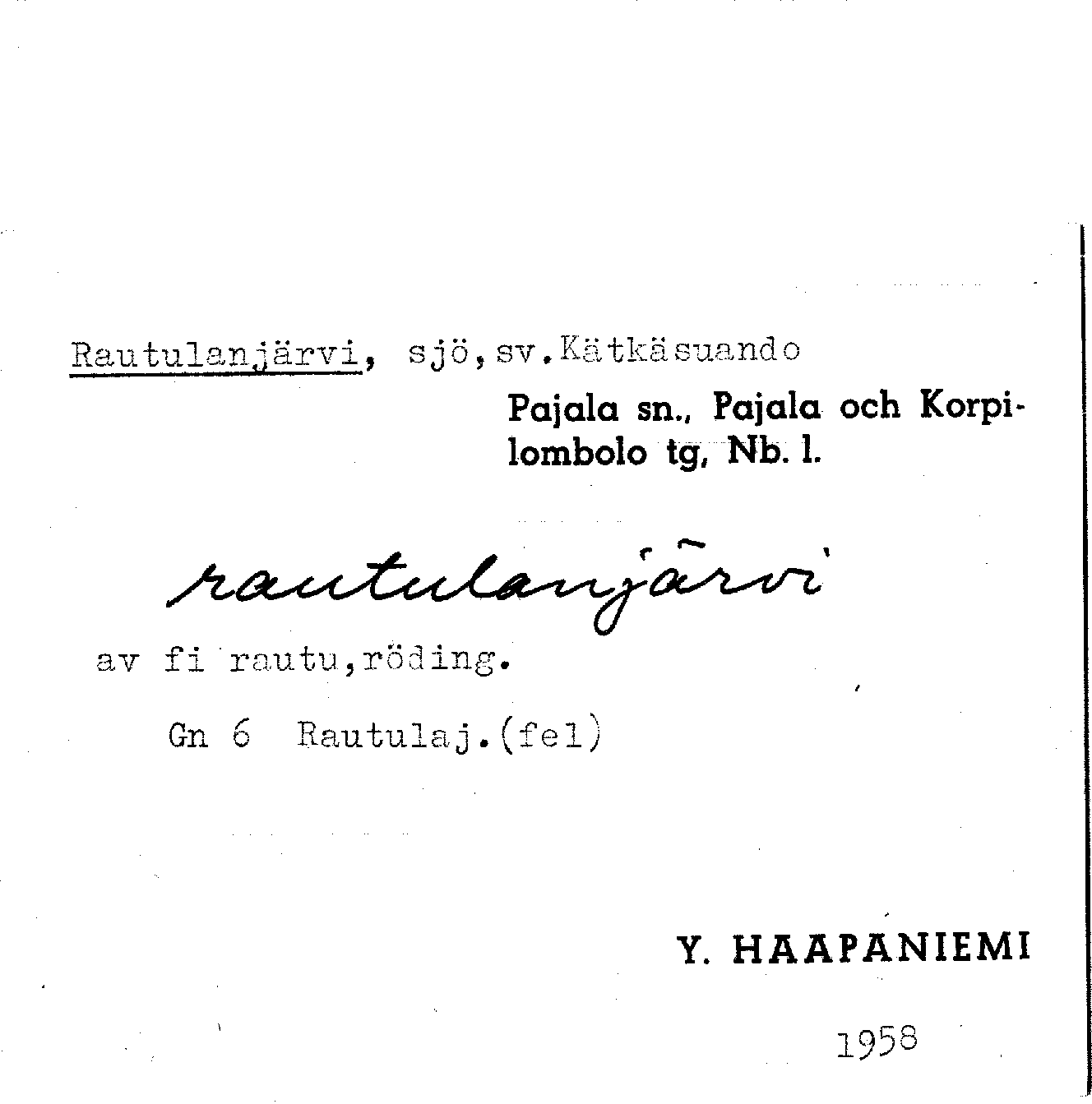 Rautulanjärvi, sjö, sv. Kätkäsuando

Pajala sn., Pajala och Korpilombolo tg, Nb. l.

rautulanjärvi

av fi rautu, röding.

Gn 6 Rautulaj. (fel)

Y. HAAPANIEMI

1958